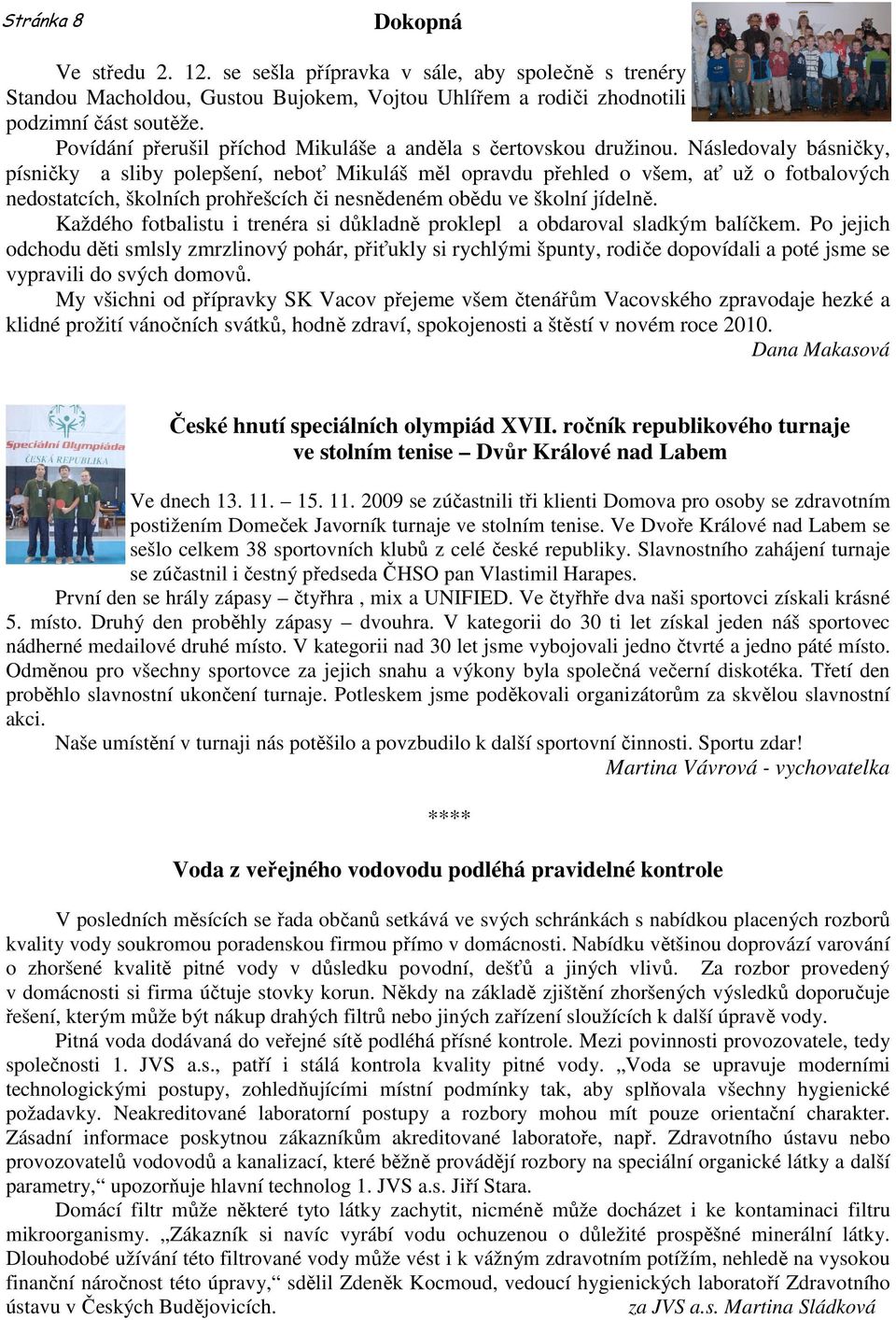 Stránka 8

Dokopná

Ve středu 2. 12. se sešla přípravka v sále, aby společně s trenéry Standou Macholdou, Gustou Bujokem, Vojtou Uhlířem a rodiči zhodnotili podzimní část soutěže.

Povídání přerušil příchod Mikuláše a anděla s čertovskou družinou. Následovaly básničky, písničky a sliby polepšení, neboť Mikuláš měl opravdu přehled o všem, ať už o fotbalových nedostatcích, školních prohřešcích či nesnědeném obědu ve školní jídelně.

Každého fotbalistu i trenéra si důkladně proklepl a obdaroval sladkým balíčkem. Po jejich odchodu děti smlsly zmrzlinový pohár, přiťukly si rychlými špunty, rodiče dopovídali a poté jsme se vypravili do svých domovů.

My všichni od přípravky SK Vacov přejeme všem čtenářům Vacovského zpravodaje hezké a klidné prožití vánočních svátků, hodně zdraví, spokojenosti a štěstí v novém roce 2010.

Dana Makasová

Speciální Olympiáda
ČESKÁ REPUBLIKA

České hnutí speciálních olympiád XVII. ročník republikového turnaje ve stolním tenise – Dvůr Králové nad Labem

Ve dnech 13. 11. – 15. 11. 2009 se zúčastnili tři klienti Domova pro osoby se zdravotním postižením Domeček Javorník turnaje ve stolním tenise. Ve Dvoře Králové nad Labem se sešlo celkem 38 sportovních klubů z celé české republiky. Slavnostního zahájení turnaje se zúčastnil i čestný předseda ČHSO pan Vlastimil Harapes.

První den se hrály zápasy – čtyřhra , mix a UNIFIED. Ve čtyřhře dva naši sportovci získali krásné 5. místo. Druhý den proběhly zápasy – dvouhra. V kategorii do 30 ti let získal jeden náš sportovec nádherné medailové druhé místo. V kategorii nad 30 let jsme vybojovali jedno čtvrté a jedno páté místo. Odměnou pro všechny sportovce za jejich snahu a výkony byla společná večerní diskotéka. Třetí den proběhlo slavnostní ukončení turnaje. Potleskem jsme poděkovali organizátorům za skvělou slavnostní akci.

Naše umístění v turnaji nás potěšilo a povzbudilo k další sportovní činnosti. Sportu zdar!

Martina Vávrová - vychovatelka

****

Voda z veřejného vodovodu podléhá pravidelné kontrole

V posledních měsících se řada občanů setkává ve svých schránkách s nabídkou placených rozborů kvality vody soukromou poradenskou firmou přímo v domácnosti. Nabídku většinou doprovází varování o zhoršené kvalitě pitné vody v důsledku povodní, dešťů a jiných vlivů. Za rozbor provedený v domácnosti si firma účtuje stovky korun. Někdy na základě zjištění zhoršených výsledků doporučuje řešení, kterým může být nákup drahých filtrů nebo jiných zařízení sloužících k další úpravě vody.

Pitná voda dodávaná do veřejné sítě podléhá přísné kontrole. Mezi povinnosti provozovatele, tedy společnosti 1. JVS a.s., patří i stálá kontrola kvality pitné vody. „Voda se upravuje moderními technologickými postupy, zohledňujícími místní podmínky tak, aby splňovala všechny hygienické požadavky. Neakreditované laboratorní postupy a rozbory mohou mít pouze orientační charakter. Zásadní informace poskytnou zákazníkům akreditované laboratoře, např. Zdravotního ústavu nebo provozovatelů vodovodů a kanalizací, které běžně provádějí rozbory na speciální organické látky a další parametry,“ upozorňuje hlavní technolog 1. JVS a.s. Jiří Stara.

Domácí filtr může některé tyto látky zachytit, nicméně může docházet i ke kontaminaci filtru mikroorganismy. „Zákazník si navíc vyrábí vodu ochuzenou o důležité prospěšné minerální látky. Dlouhodobé užívání této filtrované vody může vést i k vážným zdravotním potížím, nehledě na vysokou finanční náročnost této úpravy,“ sdělil Zdeněk Kocmoud, vedoucí hygienických laboratoří Zdravotního ústavu v Českých Budějovicích.

za JVS a.s. Martina Sládková